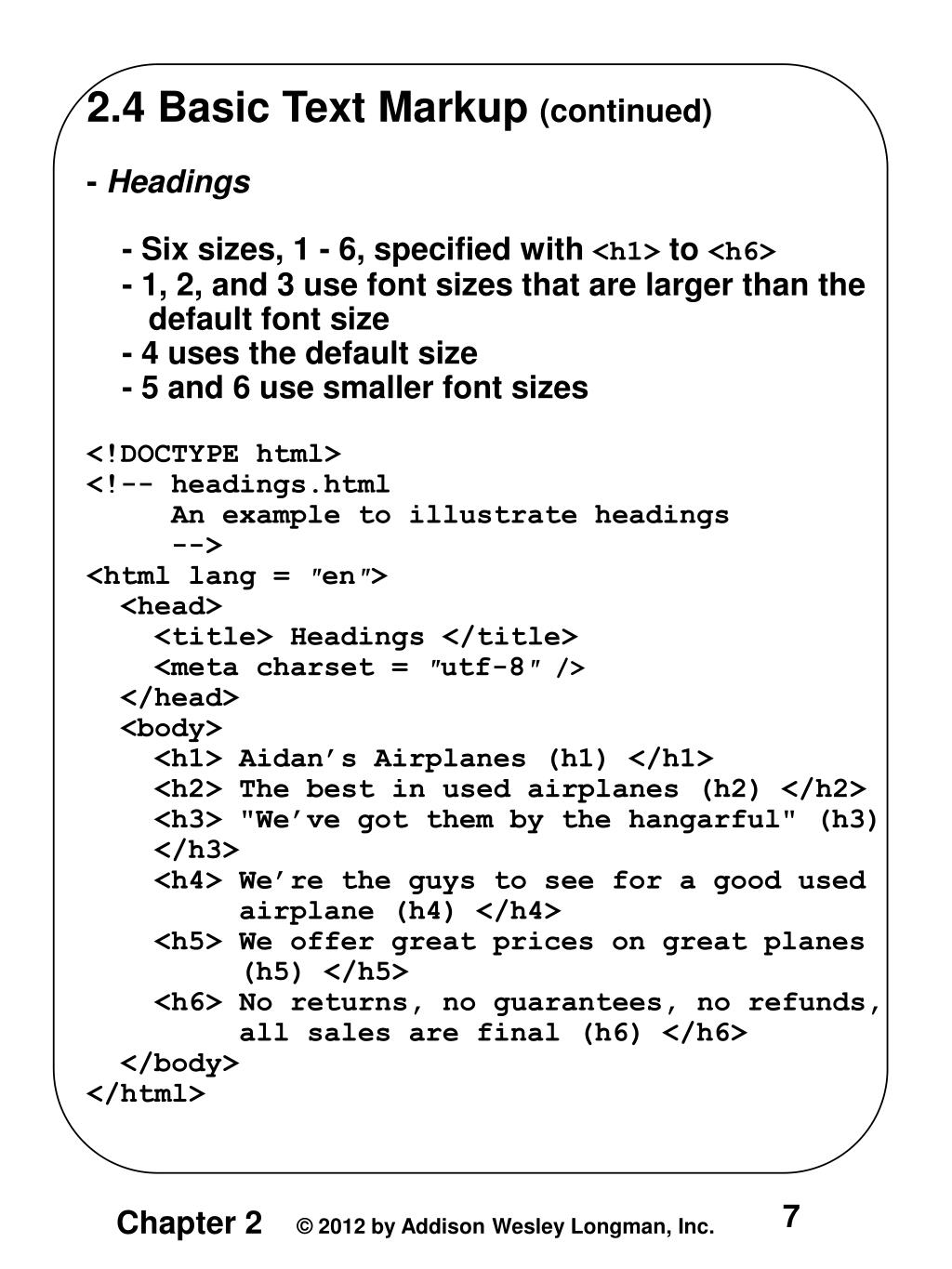 2.4 Basic Text Markup (continued)

- Headings

- Six sizes, 1 - 6, specified with <h1> to <h6>
- 1, 2, and 3 use font sizes that are larger than the default font size
- 4 uses the default size
- 5 and 6 use smaller font sizes

<!DOCTYPE html>
<!-- headings.html
     An example to illustrate headings
     -->
<html lang = ″en″>
  <head>
    <title> Headings </title>
    <meta charset = ″utf-8″ />
  </head>
  <body>
    <h1> Aidan’s Airplanes (h1) </h1>
    <h2> The best in used airplanes (h2) </h2>
    <h3> "We’ve got them by the hangarful" (h3) </h3>
    <h4> We’re the guys to see for a good used airplane (h4) </h4>
    <h5> We offer great prices on great planes (h5) </h5>
    <h6> No returns, no guarantees, no refunds, all sales are final (h6) </h6>
  </body>
</html>

Chapter 2 © 2012 by Addison Wesley Longman, Inc. 7